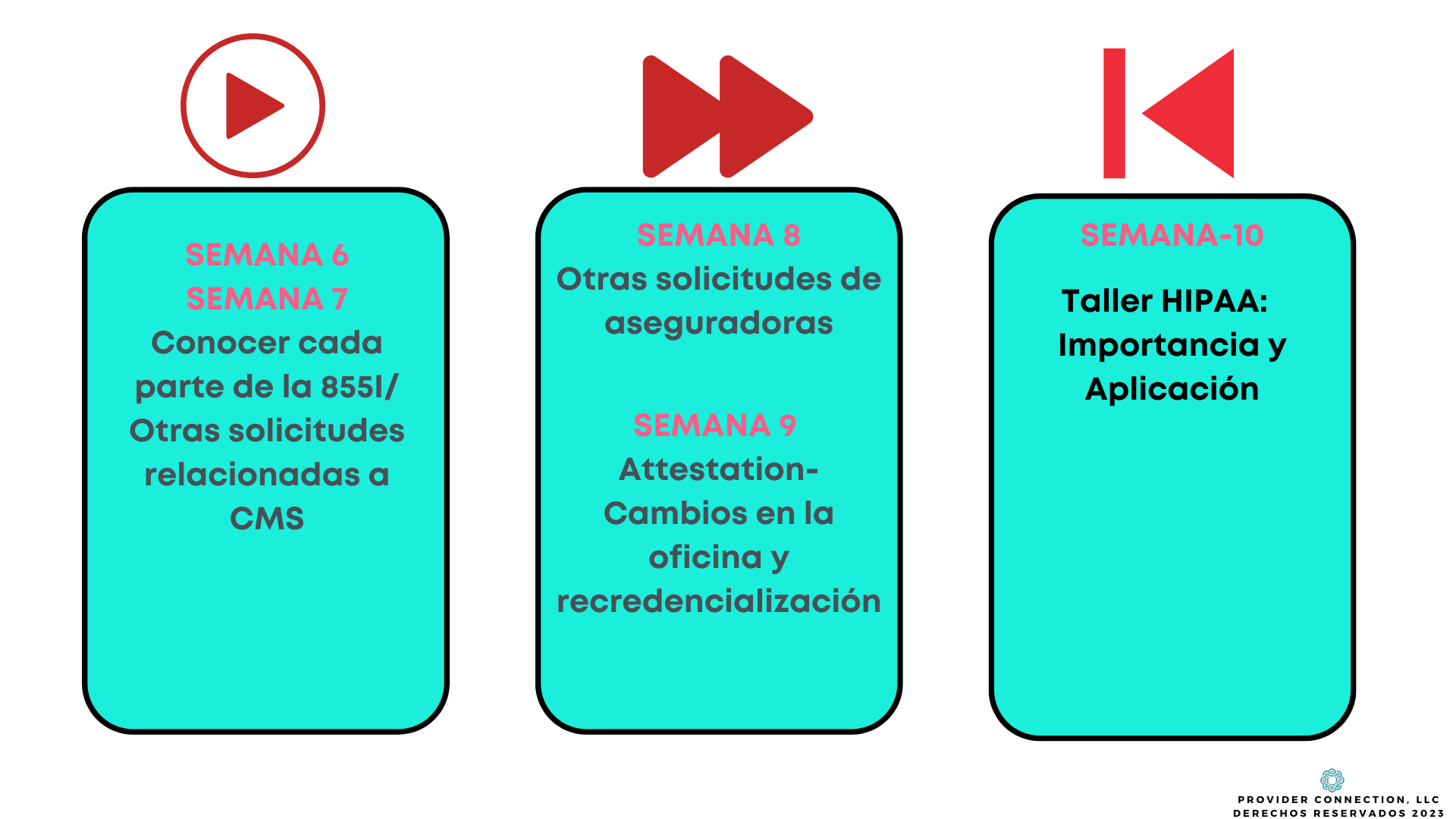 SEMANA 6
SEMANA 7
Conocer cada parte de la 855I/ Otras solicitudes relacionadas a CMS

SEMANA 8
Otras solicitudes de aseguradoras

SEMANA 9
Attestation-Cambios en la oficina y recredencialización

SEMANA-10

Taller HIPAA: Importancia y Aplicación

PROVIDER CONNECTION, LLC
DERECHOS RESERVADOS 2023